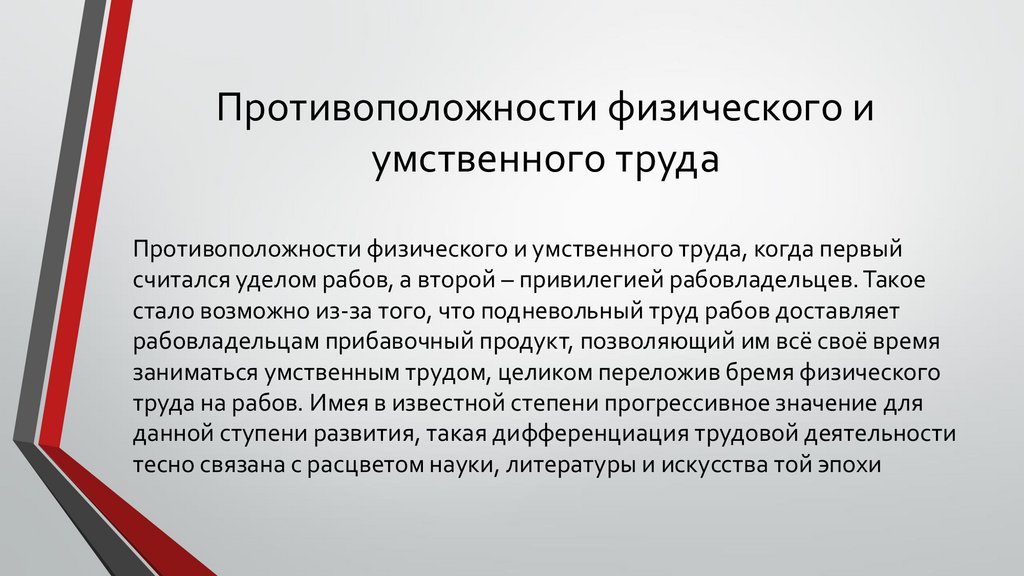 Противоположности физического и умственного труда

Противоположности физического и умственного труда, когда первый считался уделом рабов, а второй – привилегией рабовладельцев. Такое стало возможно из-за того, что подневольный труд рабов доставляет рабовладельцам прибавочный продукт, позволяющий им всё своё время заниматься умственным трудом, целиком переложив бремя физического труда на рабов. Имея в известной степени прогрессивное значение для данной ступени развития, такая дифференциация трудовой деятельности тесно связана с расцветом науки, литературы и искусства той эпохи